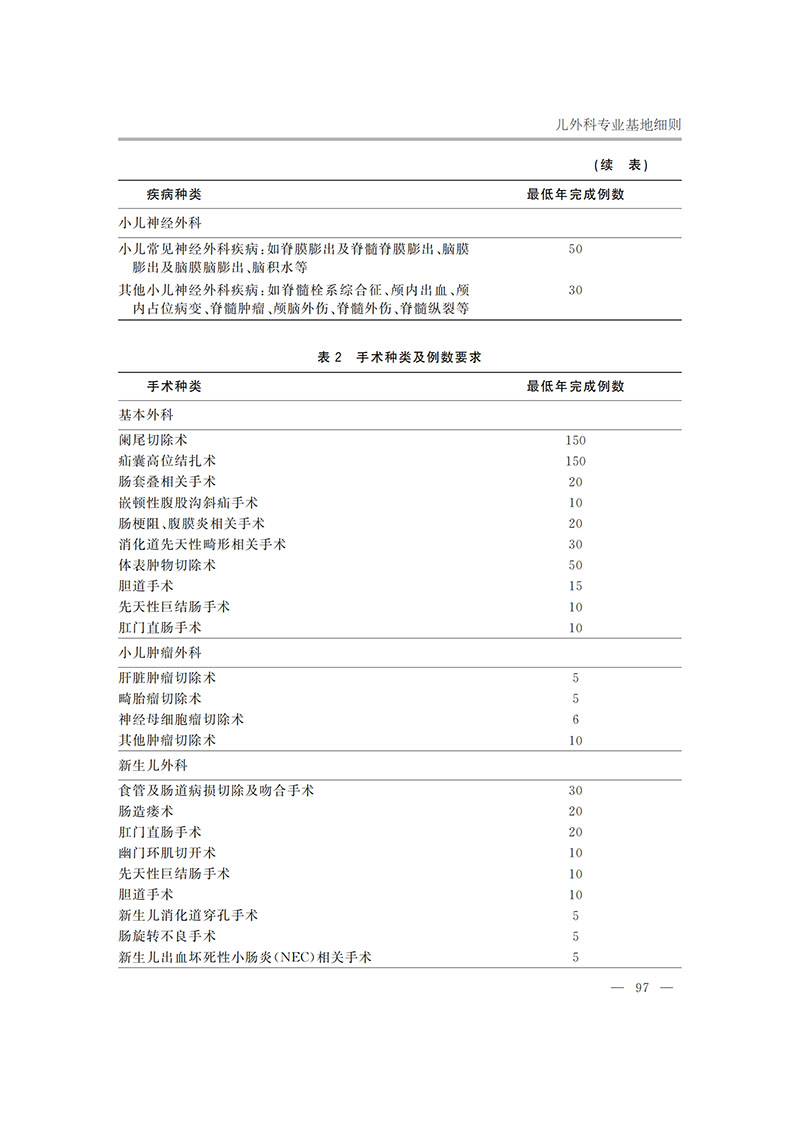 儿外科专业基地细则

（续 表）

| 疾病种类 | 最低年完成例数 |
|---|---|
| 小儿神经外科 | |
| 小儿常见神经外科疾病：如脊膜膨出及脊髓脊膜膨出、脑膜膨出及脑膜脑膨出、脑积水等 | 50 |
| 其他小儿神经外科疾病：如脊髓栓系综合征、颅内出血、颅内占位病变、脊髓肿瘤、颅脑外伤、脊髓外伤、脊髓纵裂等 | 30 |

表 2 手术种类及例数要求

| 手术种类 | 最低年完成例数 |
|---|---|
| 基本外科 | |
| 阑尾切除术 | 150 |
| 疝囊高位结扎术 | 150 |
| 肠套叠相关手术 | 20 |
| 嵌顿性腹股沟斜疝手术 | 10 |
| 肠梗阻、腹膜炎相关手术 | 20 |
| 消化道先天性畸形相关手术 | 30 |
| 体表肿物切除术 | 50 |
| 胆道手术 | 15 |
| 先天性巨结肠手术 | 10 |
| 肛门直肠手术 | 10 |
| 小儿肿瘤外科 | |
| 肝脏肿瘤切除术 | 5 |
| 畸胎瘤切除术 | 5 |
| 神经母细胞瘤切除术 | 6 |
| 其他肿瘤切除术 | 10 |
| 新生儿外科 | |
| 食管及肠道病损切除及吻合手术 | 30 |
| 肠造瘘术 | 20 |
| 肛门直肠手术 | 20 |
| 幽门环肌切开术 | 10 |
| 先天性巨结肠手术 | 10 |
| 胆道手术 | 10 |
| 新生儿消化道穿孔手术 | 5 |
| 肠旋转不良手术 | 5 |
| 新生儿出血坏死性小肠炎（NEC）相关手术 | 5 |

— 97 —